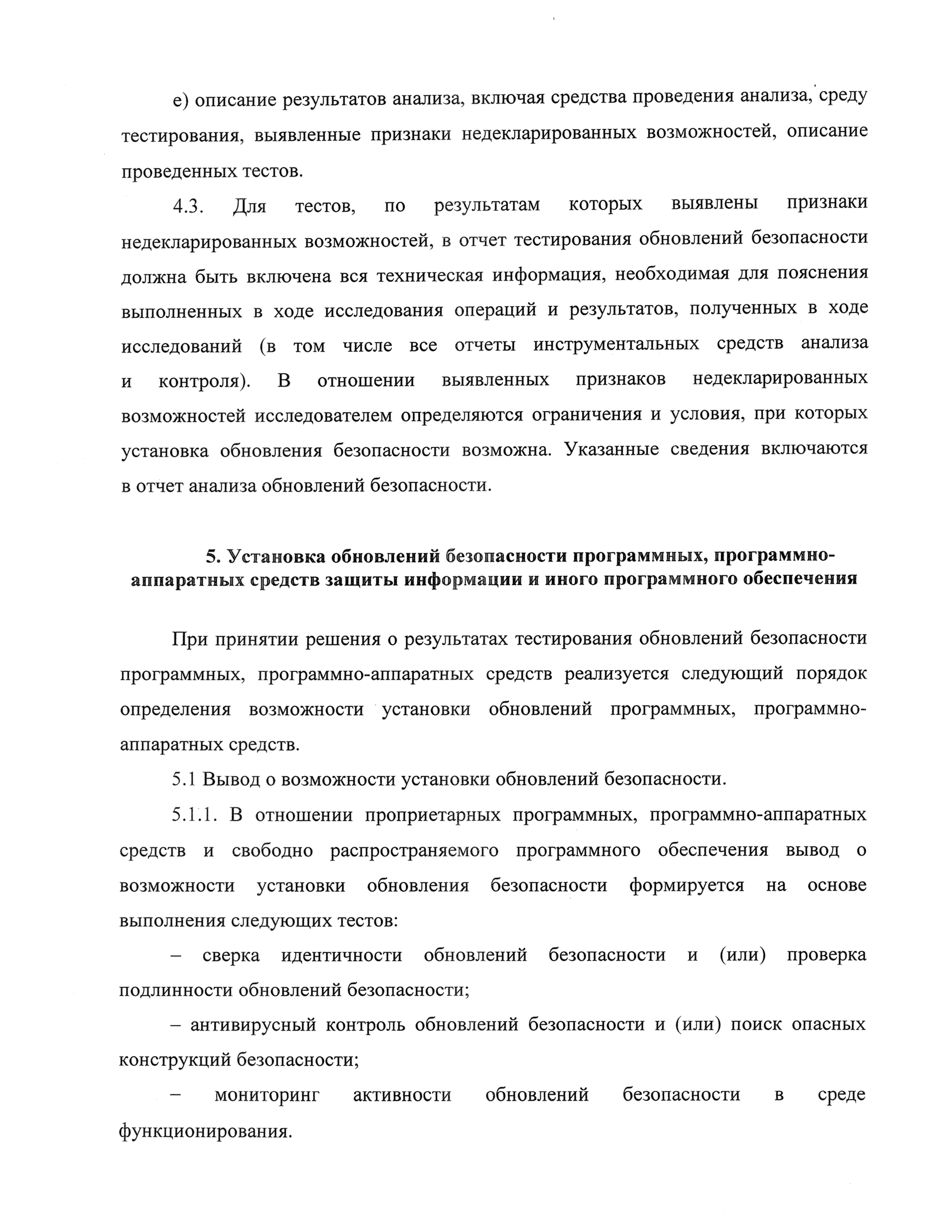 е) описание результатов анализа, включая средства проведения анализа, среду тестирования, выявленные признаки недекларированных возможностей, описание проведенных тестов.

4.3. Для тестов, по результатам которых выявлены признаки недекларированных возможностей, в отчет тестирования обновлений безопасности должна быть включена вся техническая информация, необходимая для пояснения выполненных в ходе исследования операций и результатов, полученных в ходе исследований (в том числе все отчеты инструментальных средств анализа и контроля). В отношении выявленных признаков недекларированных возможностей исследователем определяются ограничения и условия, при которых установка обновления безопасности возможна. Указанные сведения включаются в отчет анализа обновлений безопасности.

5. Установка обновлений безопасности программных, программно-аппаратных средств защиты информации и иного программного обеспечения

При принятии решения о результатах тестирования обновлений безопасности программных, программно-аппаратных средств реализуется следующий порядок определения возможности установки обновлений программных, программно-аппаратных средств.

5.1 Вывод о возможности установки обновлений безопасности.

5.1.1. В отношении проприетарных программных, программно-аппаратных средств и свободно распространяемого программного обеспечения вывод о возможности установки обновления безопасности формируется на основе выполнения следующих тестов:

– сверка идентичности обновлений безопасности и (или) проверка подлинности обновлений безопасности;

– антивирусный контроль обновлений безопасности и (или) поиск опасных конструкций безопасности;

– мониторинг активности обновлений безопасности в среде функционирования.